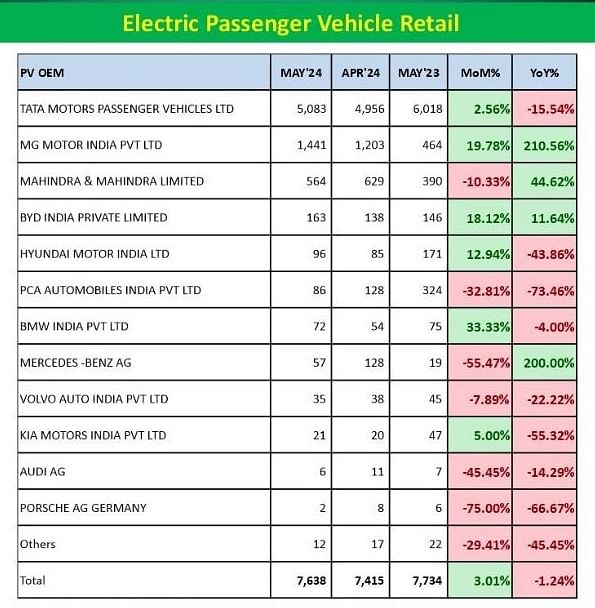 Electric Passenger Vehicle Retail

| PV OEM | MAY'24 | APR'24 | MAY'23 | MoM% | YoY% |
|---|---|---|---|---|---|
| TATA MOTORS PASSENGER VEHICLES LTD | 5,083 | 4,956 | 6,018 | 2.56% | -15.54% |
| MG MOTOR INDIA PVT LTD | 1,441 | 1,203 | 464 | 19.78% | 210.56% |
| MAHINDRA & MAHINDRA LIMITED | 564 | 629 | 390 | -10.33% | 44.62% |
| BYD INDIA PRIVATE LIMITED | 163 | 138 | 146 | 18.12% | 11.64% |
| HYUNDAI MOTOR INDIA LTD | 96 | 85 | 171 | 12.94% | -43.86% |
| PCA AUTOMOBILES INDIA PVT LTD | 86 | 128 | 324 | -32.81% | -73.46% |
| BMW INDIA PVT LTD | 72 | 54 | 75 | 33.33% | -4.00% |
| MERCEDES -BENZ AG | 57 | 128 | 19 | -55.47% | 200.00% |
| VOLVO AUTO INDIA PVT LTD | 35 | 38 | 45 | -7.89% | -22.22% |
| KIA MOTORS INDIA PVT LTD | 21 | 20 | 47 | 5.00% | -55.32% |
| AUDI AG | 6 | 11 | 7 | -45.45% | -14.29% |
| PORSCHE AG GERMANY | 2 | 8 | 6 | -75.00% | -66.67% |
| Others | 12 | 17 | 22 | -29.41% | -45.45% |
| Total | 7,638 | 7,415 | 7,734 | 3.01% | -1.24% |